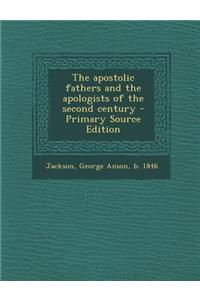 The apostolic fathers and the apologists of the second century - Primary Source Edition

Jackson, George Anson, b. 1846